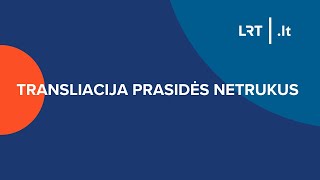 LRT | .lt

TRANSLIACIJA PRASIDĖS NETRUKUS